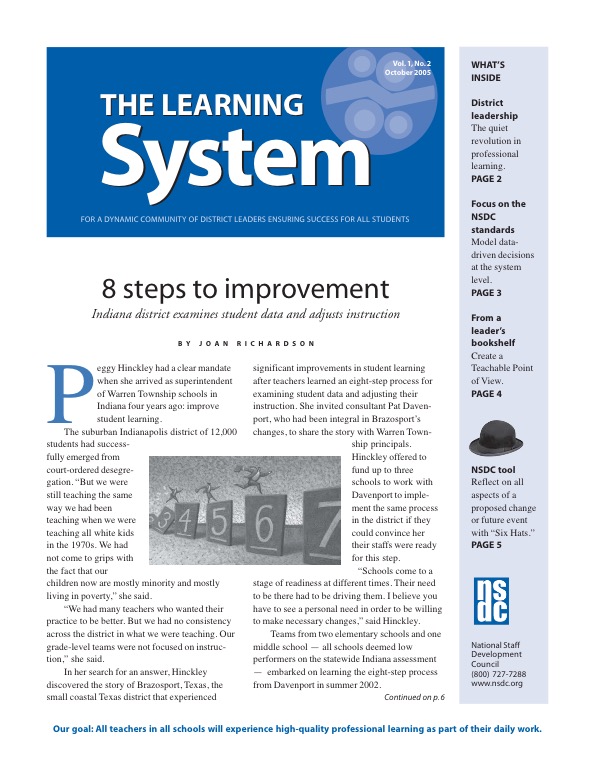 Vol. 1, No. 2
October 2005

THE LEARNING
System

FOR A DYNAMIC COMMUNITY OF DISTRICT LEADERS ENSURING SUCCESS FOR ALL STUDENTS

8 steps to improvement

Indiana district examines student data and adjusts instruction

BY JOAN RICHARDSON

Peggy Hinckley had a clear mandate when she arrived as superintendent of Warren Township schools in Indiana four years ago: improve student learning.

The suburban Indianapolis district of 12,000 students had successfully emerged from court-ordered desegregation. "But we were still teaching the same way we had been teaching when we were teaching all white kids in the 1970s. We had not come to grips with the fact that our children now are mostly minority and mostly living in poverty," she said.

"We had many teachers who wanted their practice to be better. But we had no consistency across the district in what we were teaching. Our grade-level teams were not focused on instruction," she said.

In her search for an answer, Hinckley discovered the story of Brazosport, Texas, the small coastal Texas district that experienced significant improvements in student learning after teachers learned an eight-step process for examining student data and adjusting their instruction. She invited consultant Pat Davenport, who had been integral in Brazosport's changes, to share the story with Warren Township principals.

Hinckley offered to fund up to three schools to work with Davenport to implement the same process in the district if they could convince her their staffs were ready for this step.

"Schools come to a stage of readiness at different times. Their need to be there had to be driving them. I believe you have to see a personal need in order to be willing to make necessary changes," said Hinckley.

Teams from two elementary schools and one middle school — all schools deemed low performers on the statewide Indiana assessment — embarked on learning the eight-step process from Davenport in summer 2002.

Continued on p. 6

WHAT'S INSIDE

District leadership
The quiet revolution in professional learning.
PAGE 2

Focus on the NSDC standards
Model data-driven decisions at the system level.
PAGE 3

From a leader's bookshelf
Create a Teachable Point of View.
PAGE 4

NSDC tool
Reflect on all aspects of a proposed change or future event with "Six Hats."
PAGE 5

nsdc

National Staff Development Council
(800) 727-7288
www.nsdc.org

Our goal: All teachers in all schools will experience high-quality professional learning as part of their daily work.